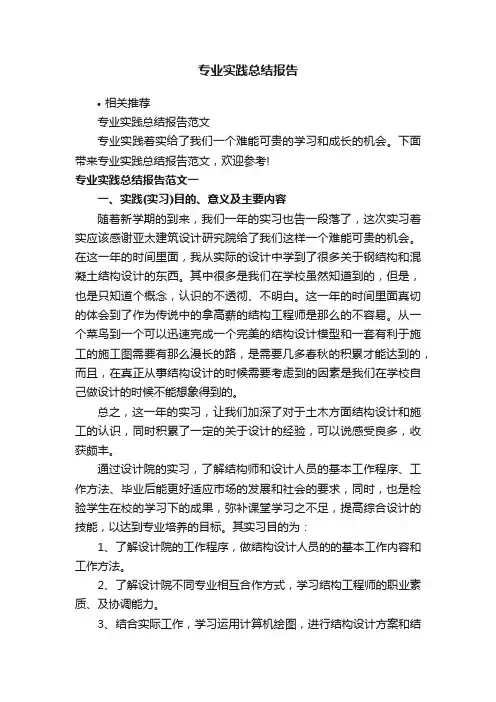 专业实践总结报告

• 相关推荐

专业实践总结报告范文

专业实践着实给了我们一个难能可贵的学习和成长的机会。下面带来专业实践总结报告范文，欢迎参考!

专业实践总结报告范文一

一、实践(实习)目的、意义及主要内容

随着新学期的到来，我们一年的实习也告一段落了，这次实习着实应该感谢亚太建筑设计研究院给了我们这样一个难能可贵的机会。在这一年的时间里面，我从实际的设计中学到了很多关于钢结构和混凝土结构设计的东西。其中很多是我们在学校虽然知道到的，但是，也是只知道个概念，认识的不透彻、不明白。这一年的时间里面真切的体会到了作为传说中的拿高薪的结构工程师是那么的不容易。从一个菜鸟到一个可以迅速完成一个完美的结构设计模型和一套有利于施工的施工图需要有那么漫长的路，是需要几多春秋的积累才能达到的，而且，在真正从事结构设计的时候需要考虑到的因素是我们在学校自己做设计的时候不能想象得到的。

总之，这一年的实习，让我们加深了对于土木方面结构设计和施工的认识，同时积累了一定的关于设计的经验，可以说感受良多，收获颇丰。

通过设计院的实习，了解结构师和设计人员的基本工作程序、工作方法、毕业后能更好适应市场的发展和社会的要求，同时，也是检验学生在校的学习下的成果，弥补课堂学习之不足，提高综合设计的技能，以达到专业培养的目标。其实习目的为：

1、了解设计院的工作程序，做结构设计人员的的基本工作内容和工作方法。

2、了解设计院不同专业相互合作方式，学习结构工程师的职业素质、及协调能力。

3、结合实际工作，学习运用计算机绘图，进行结构设计方案和结